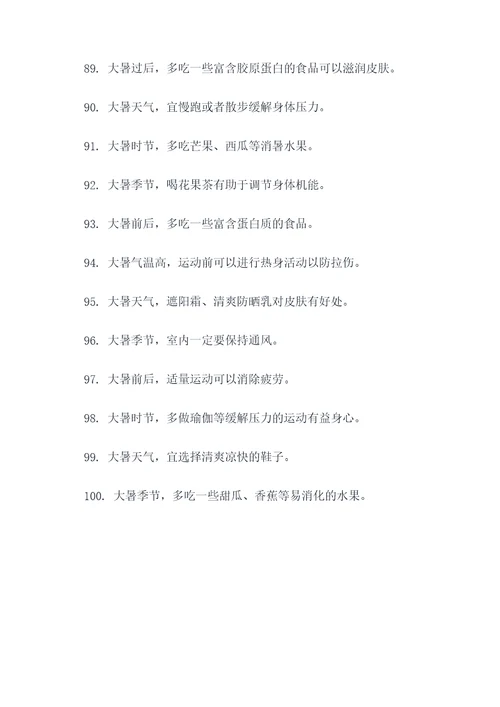 89. 大暑过后，多吃一些富含胶原蛋白的食品可以滋润皮肤。

90. 大暑天气，宜慢跑或者散步缓解身体压力。

91. 大暑时节，多吃芒果、西瓜等消暑水果。

92. 大暑季节，喝花果茶有助于调节身体机能。

93. 大暑前后，多吃一些富含蛋白质的食品。

94. 大暑气温高，运动前可以进行热身活动以防拉伤。

95. 大暑天气，遮阳霜、清爽防晒乳对皮肤有好处。

96. 大暑季节，室内一定要保持通风。

97. 大暑前后，适量运动可以消除疲劳。

98. 大暑时节，多做瑜伽等缓解压力的运动有益身心。

99. 大暑天气，宜选择清爽凉快的鞋子。

100. 大暑季节，多吃一些甜瓜、香蕉等易消化的水果。